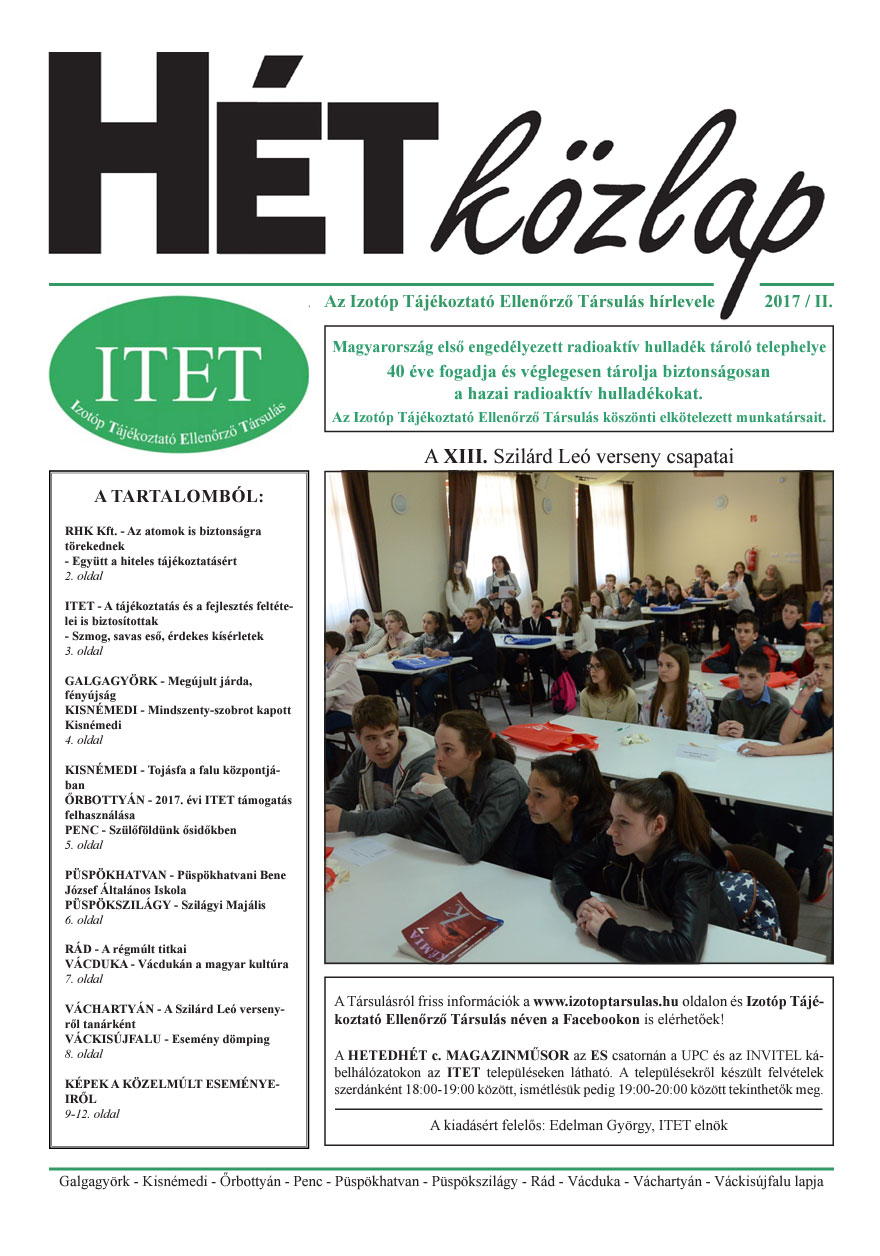 HÉT közlap

Az Izotóp Tájékoztató Ellenőrző Társulás hírlevele 2017 / II.

ITET
Izotóp Tájékoztató Ellenőrző Társulás

Magyarország első engedélyezett radioaktív hulladék tároló telephelye
40 éve fogadja és véglegesen tárolja biztonságosan a hazai radioaktív hulladékokat.
Az Izotóp Tájékoztató Ellenőrző Társulás köszönti elkötelezett munkatársait.

A XIII. Szilárd Leó verseny csapatai

A TARTALOMBÓL:

RHK Kft. - Az atomok is biztonságra törekednek
- Együtt a hiteles tájékoztatásért
2. oldal

ITET - A tájékoztatás és a fejlesztés feltételei is biztosítottak
- Szmog, savas eső, érdekes kísérletek
3. oldal

GALGAGYÖRK - Megújult járda, fényújság
KISNÉMEDI - Mindszenty-szobrot kapott Kisnémedi
4. oldal

KISNÉMEDI - Tojásfa a falu központjában
ŐRBOTTYÁN - 2017. évi ITET támogatás felhasználása
PENC - Szülőföldünk ősidőkben
5. oldal

PÜSPÖKHATVAN - Püspökhatvani Bene József Általános Iskola
PÜSPÖKSZILÁGY - Szilágyi Majális
6. oldal

RÁD - A régmúlt titkai
VÁCDUKA - Vácdukán a magyar kultúra
7. oldal

VÁCHARTYÁN - A Szilárd Leó versenyről tanárként
VÁCKISÚJFALU - Esemény dömping
8. oldal

KÉPEK A KÖZELMÚLT ESEMÉNYEIRŐL
9-12. oldal

A Társulásról friss információk a www.izotoptarsulas.hu oldalon és Izotóp Tájékoztató Ellenőrző Társulás néven a Facebookon is elérhetőek!

A HETEDHÉT c. MAGAZINMŰSOR az ES csatornán a UPC és az INVITEL kábelhálózatokon az ITET településeken látható. A településekről készült felvételek szerdánként 18:00-19:00 között, ismétlésük pedig 19:00-20:00 között tekinthetők meg.

A kiadásért felelős: Edelman György, ITET elnök

Galgagyörk - Kisnémedi - Őrbottyán - Penc - Püspökhatvan - Püspökszilágy - Rád - Vácduka - Váchartyán - Váckisújfalu lapja